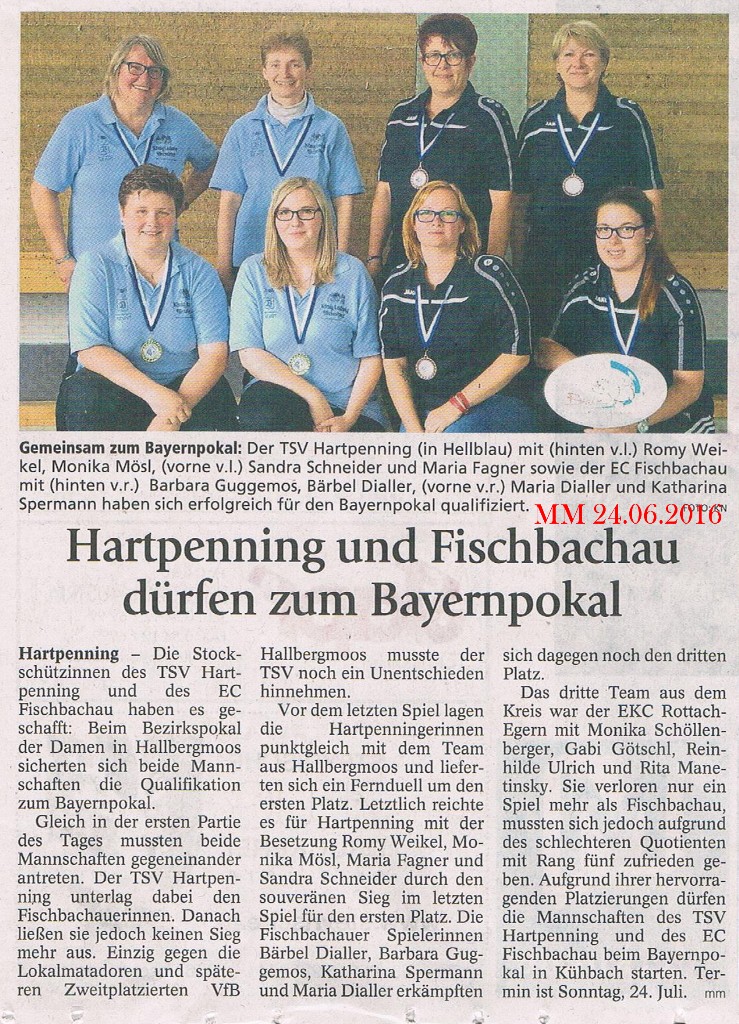 Gemeinsam zum Bayernpokal: Der TSV Hartpenning (in Hellblau) mit (hinten v.l.) Romy Weikel, Monika Mösl, (vorne v.l.) Sandra Schneider und Maria Fagner sowie der EC Fischbachau mit (hinten v.r.) Barbara Guggemos, Bärbel Dialler, (vorne v.r.) Maria Dialler und Katharina Spermann haben sich erfolgreich für den Bayernpokal qualifiziert. FOTO: KN

MM 24.06.2016

Hartpenning und Fischbachau dürfen zum Bayernpokal

Hartpenning – Die Stockschützinnen des TSV Hartpenning und des EC Fischbachau haben es geschafft: Beim Bezirkspokal der Damen in Hallbergmoos sicherten sich beide Mannschaften die Qualifikation zum Bayernpokal.

Gleich in der ersten Partie des Tages mussten beide Mannschaften gegeneinander antreten. Der TSV Hartpenning unterlag dabei den Fischbachauerinnen. Danach ließen sie jedoch keinen Sieg mehr aus. Einzig gegen die Lokalmatadoren und späteren Zweitplatzierten VfB Hallbergmoos musste der TSV noch ein Unentschieden hinnehmen.

Vor dem letzten Spiel lagen die Hartpenningerinnen punktgleich mit dem Team aus Hallbergmoos und lieferten sich ein Fernduell um den ersten Platz. Letztlich reichte es für Hartpenning mit der Besetzung Romy Weikel, Monika Mösl, Maria Fagner und Sandra Schneider durch den souveränen Sieg im letzten Spiel für den ersten Platz. Die Fischbachauer Spielerinnen Bärbel Dialler, Barbara Guggemos, Katharina Spermann und Maria Dialler erkämpften sich dagegen noch den dritten Platz.

Das dritte Team aus dem Kreis war der EKC Rottach-Egern mit Monika Schöllenberger, Gabi Götschl, Reinhilde Ulrich und Rita Manetinsky. Sie verloren nur ein Spiel mehr als Fischbachau, mussten sich jedoch aufgrund des schlechteren Quotienten mit Rang fünf zufrieden geben. Aufgrund ihrer hervorragenden Platzierungen dürfen die Mannschaften des TSV Hartpenning und des EC Fischbachau beim Bayernpokal in Kühbach starten. Termin ist Sonntag, 24. Juli. mm